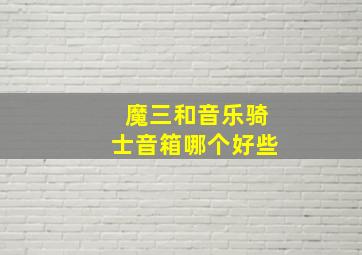 魔三和音乐骑士音箱哪个好些